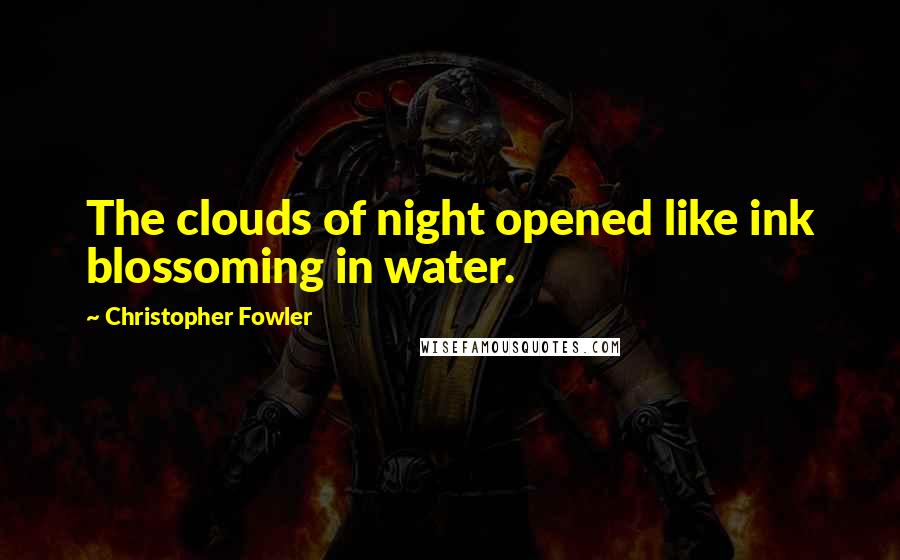 The clouds of night opened like ink blossoming in water.

~ Christopher Fowler

WISEFAMOUSQUOTES.COM